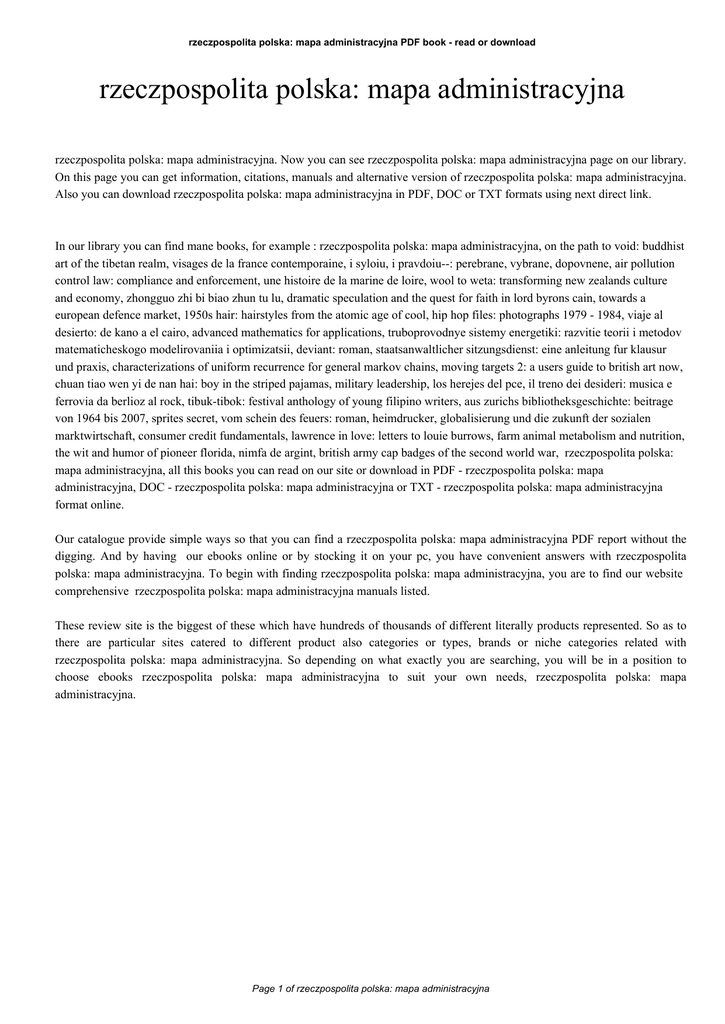 rzeczpospolita polska: mapa administracyjna PDF book - read or download

rzeczpospolita polska: mapa administracyjna

rzeczpospolita polska: mapa administracyjna. Now you can see rzeczpospolita polska: mapa administracyjna page on our library. On this page you can get information, citations, manuals and alternative version of rzeczpospolita polska: mapa administracyjna. Also you can download rzeczpospolita polska: mapa administracyjna in PDF, DOC or TXT formats using next direct link.

In our library you can find mane books, for example : rzeczpospolita polska: mapa administracyjna, on the path to void: buddhist art of the tibetan realm, visages de la france contemporaine, i syloiu, i pravdoiu--: perebrane, vybrane, dopovnene, air pollution control law: compliance and enforcement, une histoire de la marine de loire, wool to weta: transforming new zealands culture and economy, zhongguo zhi bi biao zhun tu lu, dramatic speculation and the quest for faith in lord byrons cain, towards a european defence market, 1950s hair: hairstyles from the atomic age of cool, hip hop files: photographs 1979 - 1984, viaje al desierto: de kano a el cairo, advanced mathematics for applications, truboprovodnye sistemy energetiki: razvitie teorii i metodov matematicheskogo modelirovaniia i optimizatsii, deviant: roman, staatsanwaltlicher sitzungsdienst: eine anleitung fur klausur und praxis, characterizations of uniform recurrence for general markov chains, moving targets 2: a users guide to british art now, chuan tiao wen yi de nan hai: boy in the striped pajamas, military leadership, los herejes del pce, il treno dei desideri: musica e ferrovia da berlioz al rock, tibuk-tibok: festival anthology of young filipino writers, aus zurichs bibliotheksgeschichte: beitrage von 1964 bis 2007, sprites secret, vom schein des feuers: roman, heimdrucker, globalisierung und die zukunft der sozialen marktwirtschaft, consumer credit fundamentals, lawrence in love: letters to louie burrows, farm animal metabolism and nutrition, the wit and humor of pioneer florida, nimfa de argint, british army cap badges of the second world war, rzeczpospolita polska: mapa administracyjna, all this books you can read on our site or download in PDF - rzeczpospolita polska: mapa administracyjna, DOC - rzeczpospolita polska: mapa administracyjna or TXT - rzeczpospolita polska: mapa administracyjna format online.

Our catalogue provide simple ways so that you can find a rzeczpospolita polska: mapa administracyjna PDF report without the digging. And by having our ebooks online or by stocking it on your pc, you have convenient answers with rzeczpospolita polska: mapa administracyjna. To begin with finding rzeczpospolita polska: mapa administracyjna, you are to find our website comprehensive rzeczpospolita polska: mapa administracyjna manuals listed.

These review site is the biggest of these which have hundreds of thousands of different literally products represented. So as to there are particular sites catered to different product also categories or types, brands or niche categories related with rzeczpospolita polska: mapa administracyjna. So depending on what exactly you are searching, you will be in a position to choose ebooks rzeczpospolita polska: mapa administracyjna to suit your own needs, rzeczpospolita polska: mapa administracyjna.

Page 1 of rzeczpospolita polska: mapa administracyjna